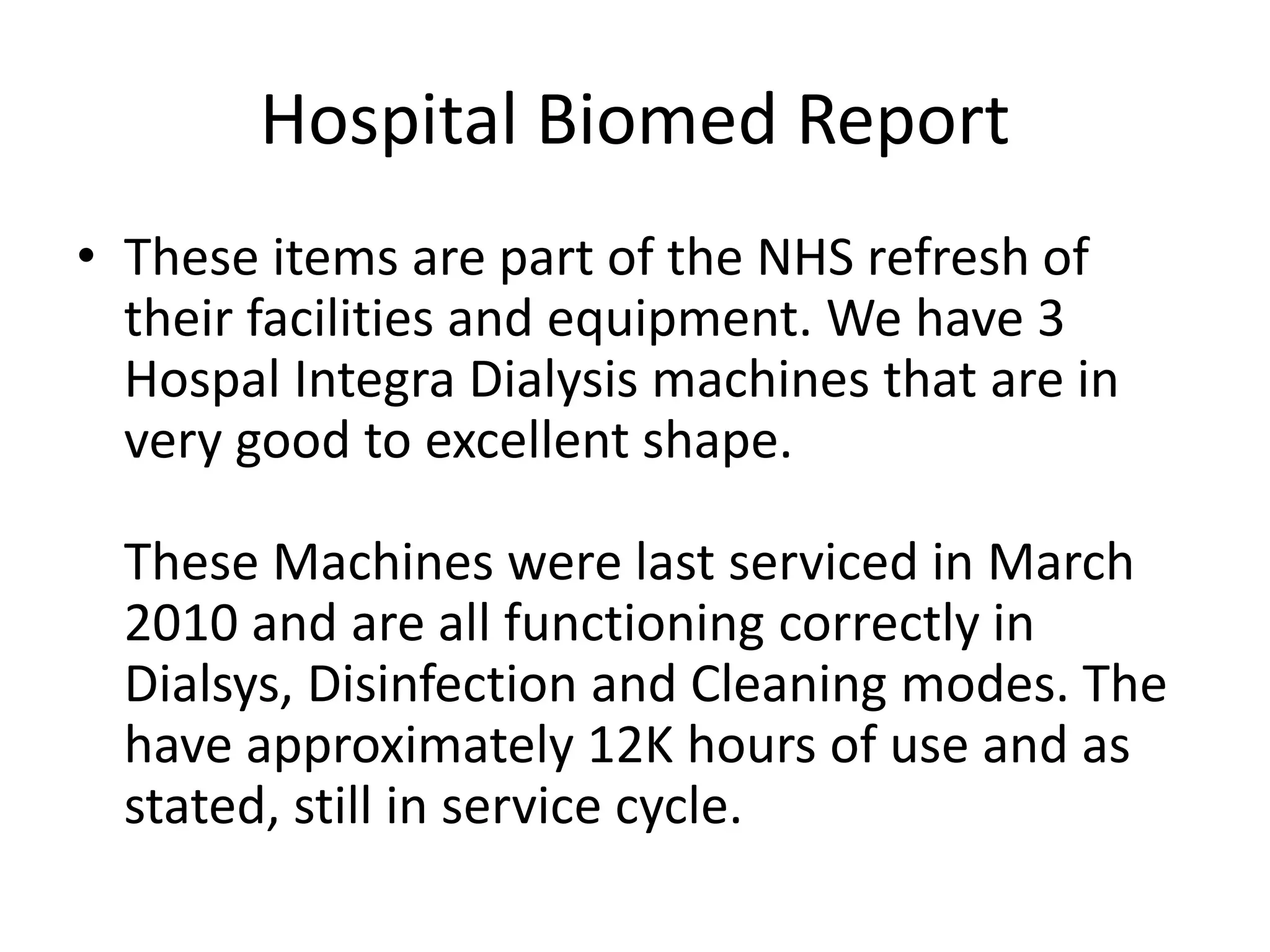 Hospital Biomed Report

• These items are part of the NHS refresh of their facilities and equipment. We have 3 Hospal Integra Dialysis machines that are in very good to excellent shape.

These Machines were last serviced in March 2010 and are all functioning correctly in Dialsys, Disinfection and Cleaning modes. The have approximately 12K hours of use and as stated, still in service cycle.